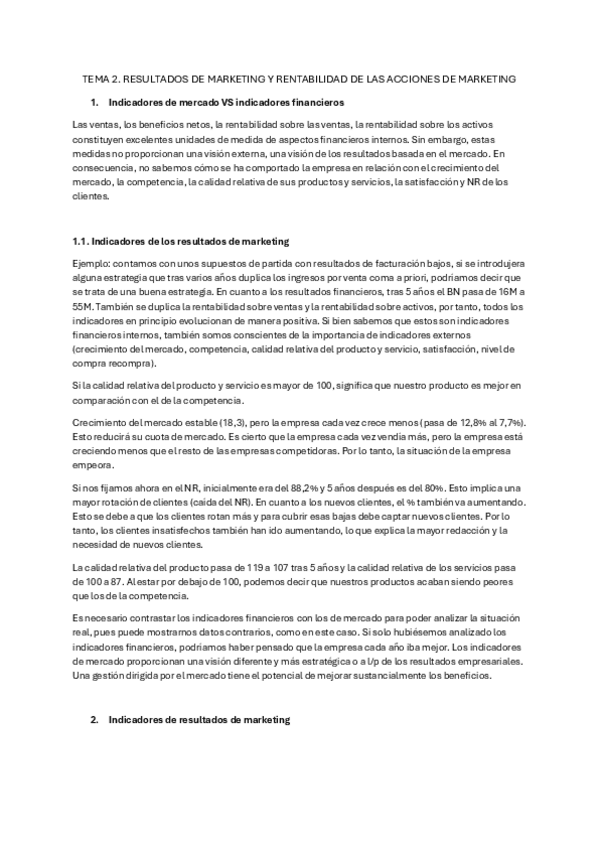 TEMA 2. RESULTADOS DE MARKETING Y RENTABILIDAD DE LAS ACCIONES DE MARKETING

1. Indicadores de mercado VS indicadores financieros

Las ventas, los beneficios netos, la rentabilidad sobre las ventas, la rentabilidad sobre los activos constituyen excelentes unidades de medida de aspectos financieros internos. Sin embargo, estas medidas no proporcionan una visión externa, una visión de los resultados basada en el mercado. En consecuencia, no sabemos cómo se ha comportado la empresa en relación con el crecimiento del mercado, la competencia, la calidad relativa de sus productos y servicios, la satisfacción y NR de los clientes.

1.1. Indicadores de los resultados de marketing

Ejemplo: contamos con unos supuestos de partida con resultados de facturación bajos, si se introdujera alguna estrategia que tras varios años duplica los ingresos por venta coma a priori, podríamos decir que se trata de una buena estrategia. En cuanto a los resultados financieros, tras 5 años el BN pasa de 16M a 55M. También se duplica la rentabilidad sobre ventas y la rentabilidad sobre activos, por tanto, todos los indicadores en principio evolucionan de manera positiva. Si bien sabemos que estos son indicadores financieros internos, también somos conscientes de la importancia de indicadores externos (crecimiento del mercado, competencia, calidad relativa del producto y servicio, satisfacción, nivel de compra recompra).

Si la calidad relativa del producto y servicio es mayor de 100, significa que nuestro producto es mejor en comparación con el de la competencia.

Crecimiento del mercado estable (18,3), pero la empresa cada vez crece menos (pasa de 12,8% al 7,7%). Esto reducirá su cuota de mercado. Es cierto que la empresa cada vez vendía más, pero la empresa está creciendo menos que el resto de las empresas competidoras. Por lo tanto, la situación de la empresa empeora.

Si nos fijamos ahora en el NR, inicialmente era del 88,2% y 5 años después es del 80%. Esto implica una mayor rotación de clientes (caída del NR). En cuanto a los nuevos clientes, el % también va aumentando. Esto se debe a que los clientes rotan más y para cubrir esas bajas debe captar nuevos clientes. Por lo tanto, los clientes insatisfechos también han ido aumentando, lo que explica la mayor redacción y la necesidad de nuevos clientes.

La calidad relativa del producto pasa de 119 a 107 tras 5 años y la calidad relativa de los servicios pasa de 100 a 87. Al estar por debajo de 100, podemos decir que nuestros productos acaban siendo peores que los de la competencia.

Es necesario contrastar los indicadores financieros con los de mercado para poder analizar la situación real, pues puede mostrarnos datos contrarios, como en este caso. Si solo hubiésemos analizado los indicadores financieros, podríamos haber pensado que la empresa cada año iba mejor. Los indicadores de mercado proporcionan una visión diferente y más estratégica o a l/p de los resultados empresariales. Una gestión dirigida por el mercado tiene el potencial de mejorar sustancialmente los beneficios.

2. Indicadores de resultados de marketing